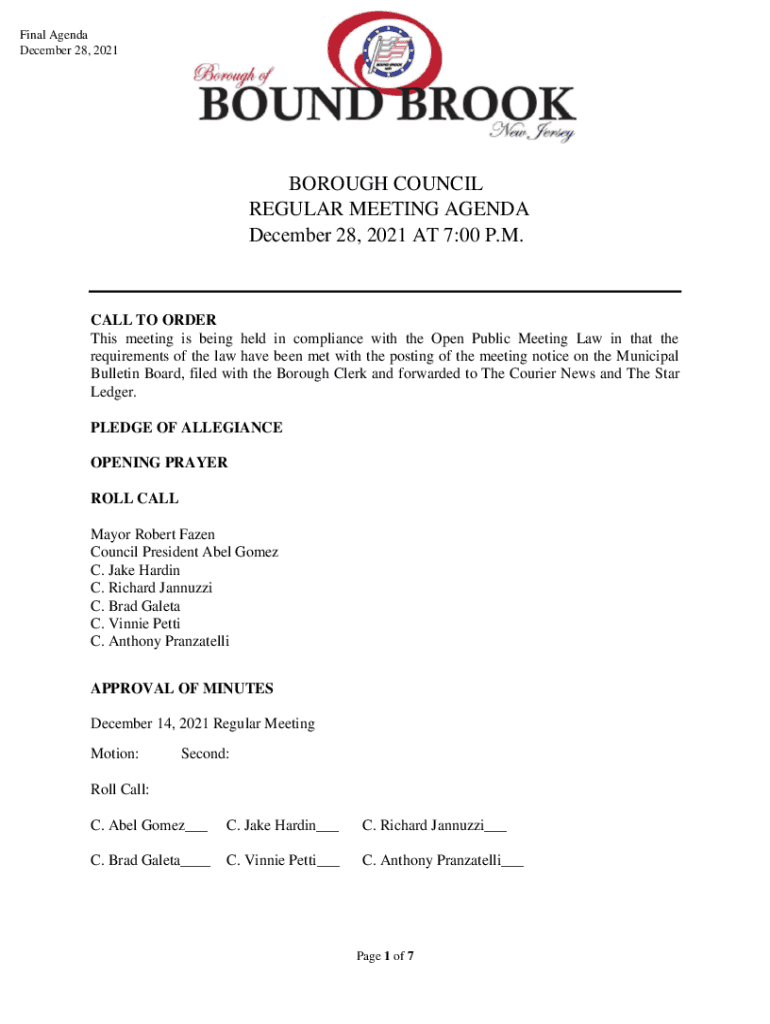 Final Agenda
December 28, 2021

Borough of
BOUND BROOK
New Jersey

BOROUGH COUNCIL
REGULAR MEETING AGENDA
December 28, 2021 AT 7:00 P.M.

CALL TO ORDER
This meeting is being held in compliance with the Open Public Meeting Law in that the requirements of the law have been met with the posting of the meeting notice on the Municipal Bulletin Board, filed with the Borough Clerk and forwarded to The Courier News and The Star Ledger.

PLEDGE OF ALLEGIANCE

OPENING PRAYER

ROLL CALL

Mayor Robert Fazen
Council President Abel Gomez
C. Jake Hardin
C. Richard Jannuzzi
C. Brad Galeta
C. Vinnie Petti
C. Anthony Pranzatelli

APPROVAL OF MINUTES

December 14, 2021 Regular Meeting

Motion: Second:

Roll Call:

C. Abel Gomez___ C. Jake Hardin___ C. Richard Jannuzzi___

C. Brad Galeta____ C. Vinnie Petti___ C. Anthony Pranzatelli___

Page 1 of 7